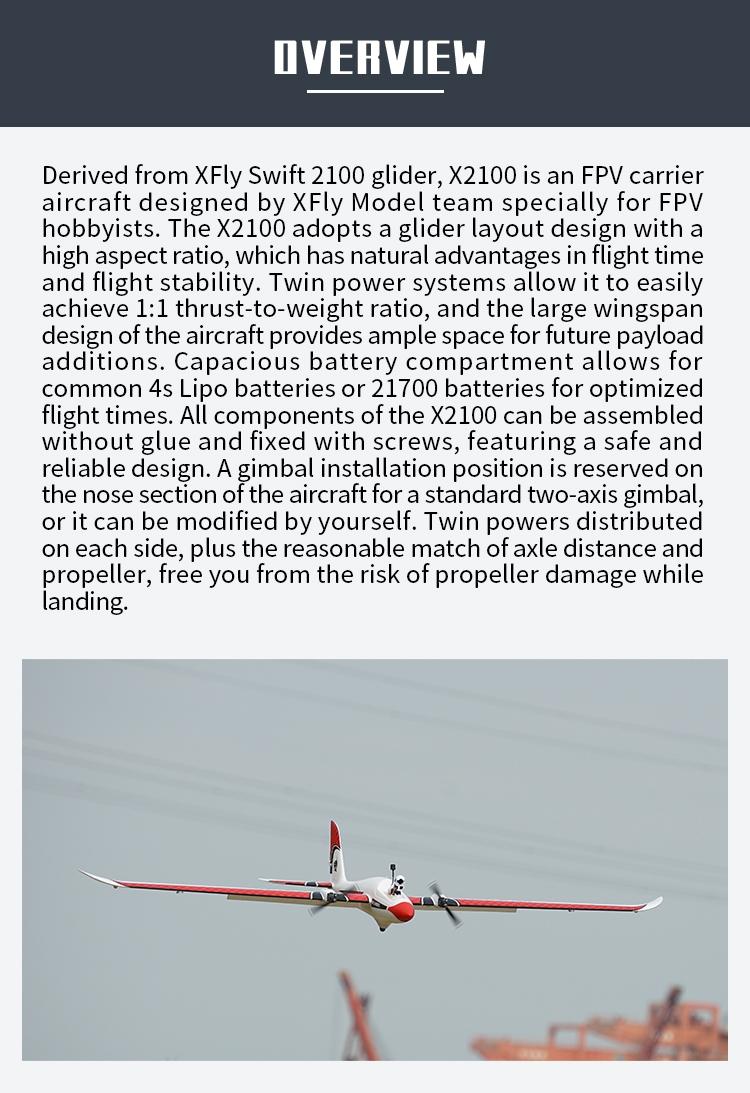 OVERVIEW

Derived from XFly Swift 2100 glider, X2100 is an FPV carrier aircraft designed by XFly Model team specially for FPV hobbyists. The X2100 adopts a glider layout design with a high aspect ratio, which has natural advantages in flight time and flight stability. Twin power systems allow it to easily achieve 1:1 thrust-to-weight ratio, and the large wingspan design of the aircraft provides ample space for future payload additions. Capacious battery compartment allows for common 4s Lipo batteries or 21700 batteries for optimized flight times. All components of the X2100 can be assembled without glue and fixed with screws, featuring a safe and reliable design. A gimbal installation position is reserved on the nose section of the aircraft for a standard two-axis gimbal, or it can be modified by yourself. Twin powers distributed on each side, plus the reasonable match of axle distance and propeller, free you from the risk of propeller damage while landing.